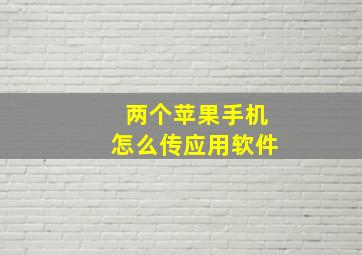 两个苹果手机
怎么传应用软件